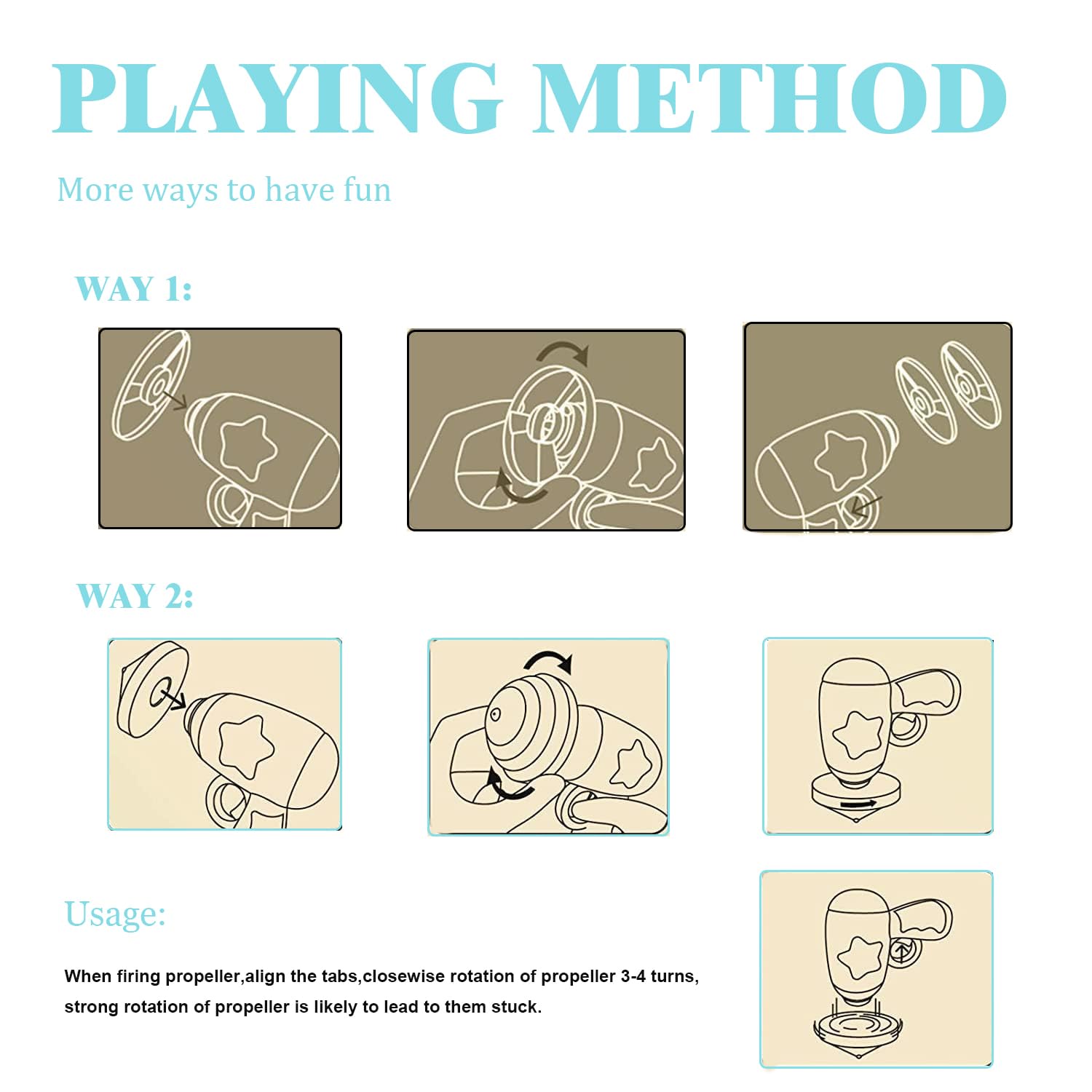 PLAYING METHOD

More ways to have fun

WAY 1:

WAY 2:

Usage:

When firing propeller,align the tabs,closewise rotation of propeller 3-4 turns, strong rotation of propeller is likely to lead to them stuck.